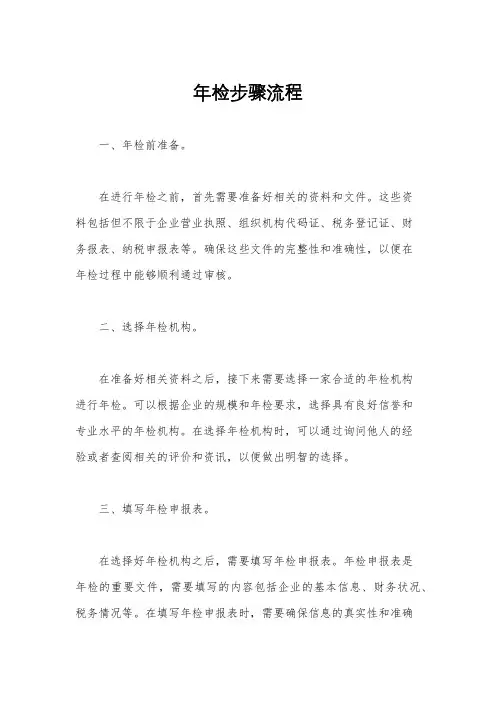 年检步骤流程

一、年检前准备。

在进行年检之前，首先需要准备好相关的资料和文件。这些资料包括但不限于企业营业执照、组织机构代码证、税务登记证、财务报表、纳税申报表等。确保这些文件的完整性和准确性，以便在年检过程中能够顺利通过审核。

二、选择年检机构。

在准备好相关资料之后，接下来需要选择一家合适的年检机构进行年检。可以根据企业的规模和年检要求，选择具有良好信誉和专业水平的年检机构。在选择年检机构时，可以通过询问他人的经验或者查阅相关的评价和资讯，以便做出明智的选择。

三、填写年检申报表。

在选择好年检机构之后，需要填写年检申报表。年检申报表是年检的重要文件，需要填写的内容包括企业的基本信息、财务状况、税务情况等。在填写年检申报表时，需要确保信息的真实性和准确